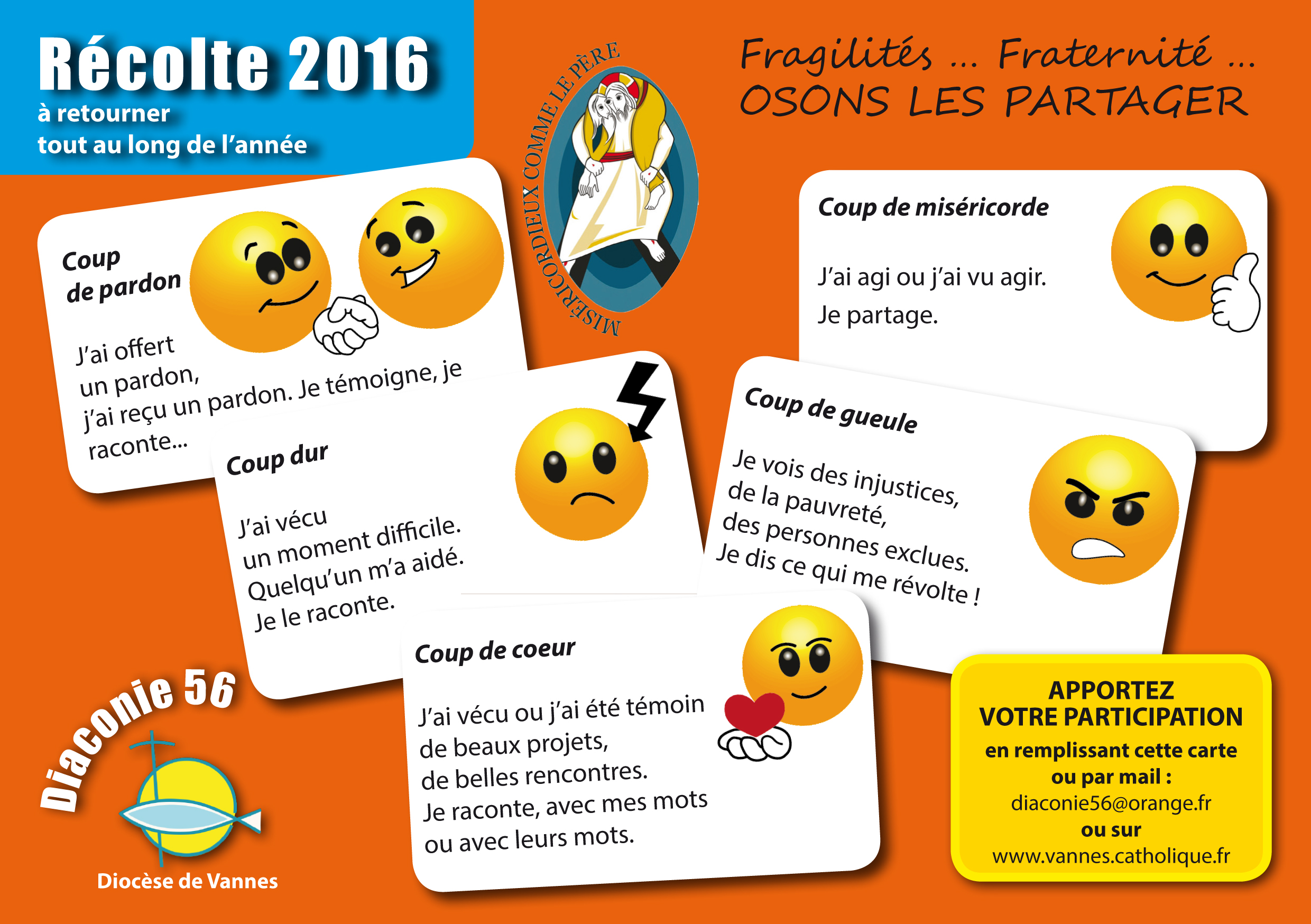 Récolte 2016
à retourner
tout au long de l'année

MISÉRICORDIEUX COMME LE PÈRE

Fragilités ... Fraternité ...
OSONS LES PARTAGER

Coup de pardon

J'ai offert un pardon, j'ai reçu un pardon. Je témoigne, je raconte...

Coup de miséricorde

J'ai agi ou j'ai vu agir.
Je partage.

Coup dur

J'ai vécu un moment difficile.
Quelqu'un m'a aidé.
Je le raconte.

Coup de gueule

Je vois des injustices, de la pauvreté, des personnes exclues.
Je dis ce qui me révolte !

Coup de coeur

J'ai vécu ou j'ai été témoin de beaux projets, de belles rencontres.
Je raconte, avec mes mots ou avec leurs mots.

Diaconie 56
Diocèse de Vannes

APPORTEZ VOTRE PARTICIPATION
en remplissant cette carte
ou par mail :
diaconie56@orange.fr
ou sur
www.vannes.catholique.fr